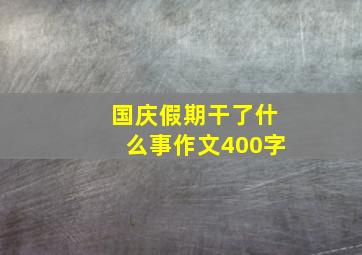 国庆假期干了什么事作文400字